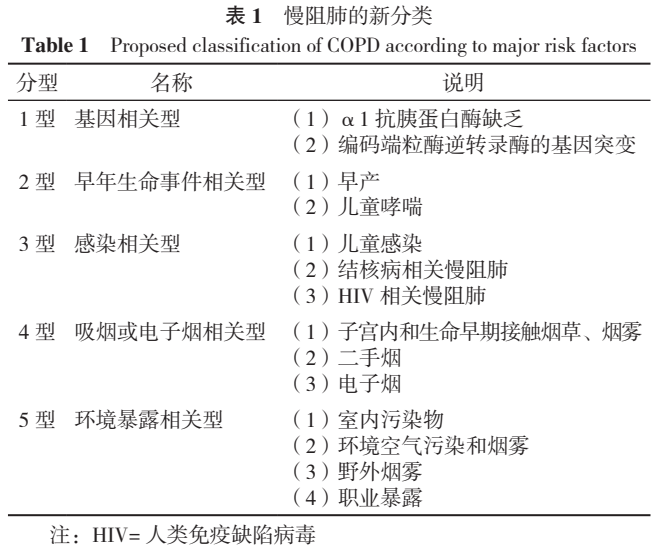 表 1　慢阻肺的新分类

Table 1　Proposed classification of COPD according to major risk factors

| 分型 | 名称 | 说明 |
|---|---|---|
| 1 型 | 基因相关型 | （1）α1 抗胰蛋白酶缺乏<br>（2）编码端粒酶逆转录酶的基因突变 |
| 2 型 | 早年生命事件相关型 | （1）早产<br>（2）儿童哮喘 |
| 3 型 | 感染相关型 | （1）儿童感染<br>（2）结核病相关慢阻肺<br>（3）HIV 相关慢阻肺 |
| 4 型 | 吸烟或电子烟相关型 | （1）子宫内和生命早期接触烟草、烟雾<br>（2）二手烟<br>（3）电子烟 |
| 5 型 | 环境暴露相关型 | （1）室内污染物<br>（2）环境空气污染和烟雾<br>（3）野外烟雾<br>（4）职业暴露 |

注：HIV= 人类免疫缺陷病毒